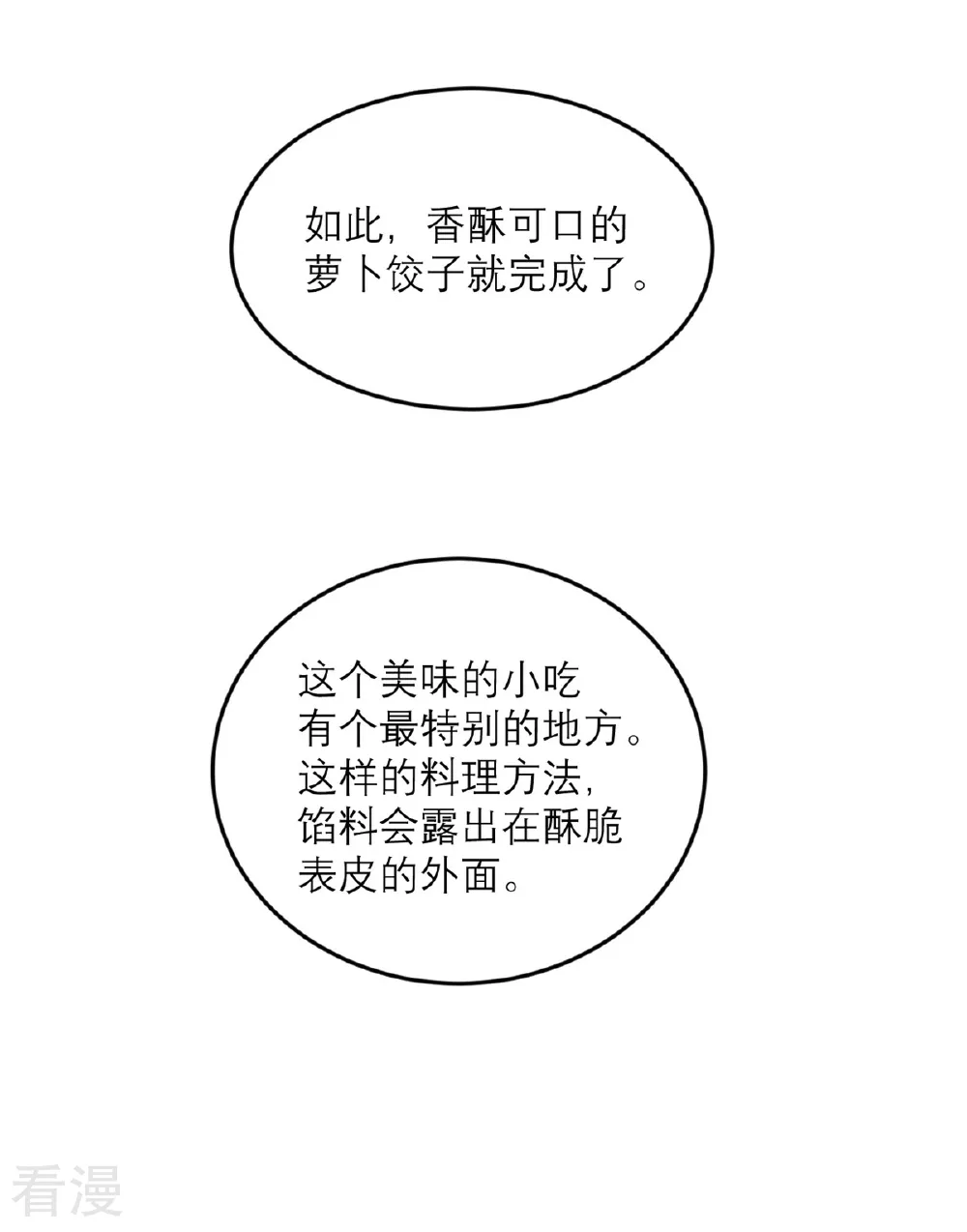 如此，香酥可口的萝卜饺子就完成了。

这个美味的小吃有个最特别的地方。这样的料理方法，馅料会露出在酥脆表皮的外面。

看漫